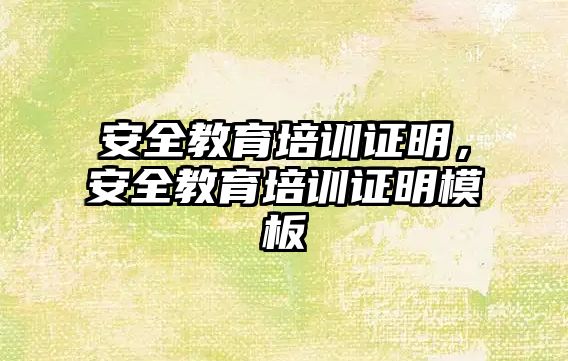 安全教育培训证明，安全教育培训证明模板